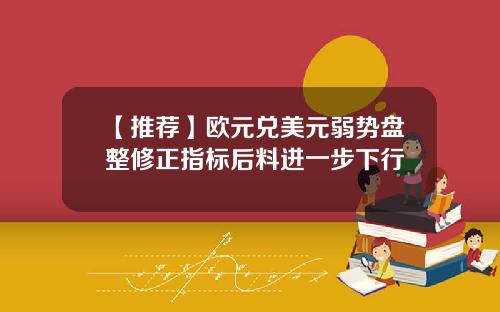 【推荐】欧元兑美元弱势盘整修正指标后料进一步下行